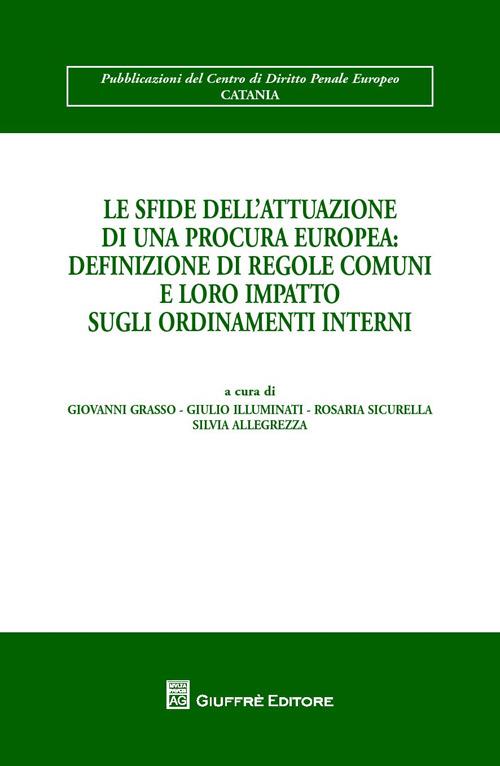 Pubblicazioni del Centro di Diritto Penale Europeo
CATANIA

LE SFIDE DELL'ATTUAZIONE DI UNA PROCURA EUROPEA: DEFINIZIONE DI REGOLE COMUNI E LORO IMPATTO SUGLI ORDINAMENTI INTERNI

a cura di
GIOVANNI GRASSO - GIULIO ILLUMINATI - ROSARIA SICURELLA
SILVIA ALLEGREZZA

AG
GIUFFRÈ EDITORE